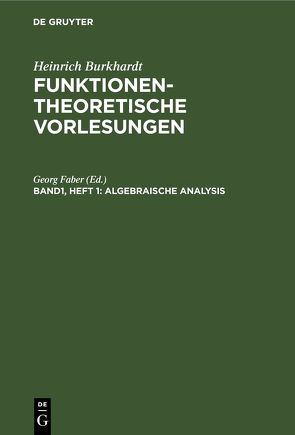 DE GRUYTER

Heinrich Burkhardt

FUNKTIONEN-THEORETISCHE VORLESUNGEN

Georg Faber (Ed.)

BAND1, HEFT 1: ALGEBRAISCHE ANALYSIS

DE
G